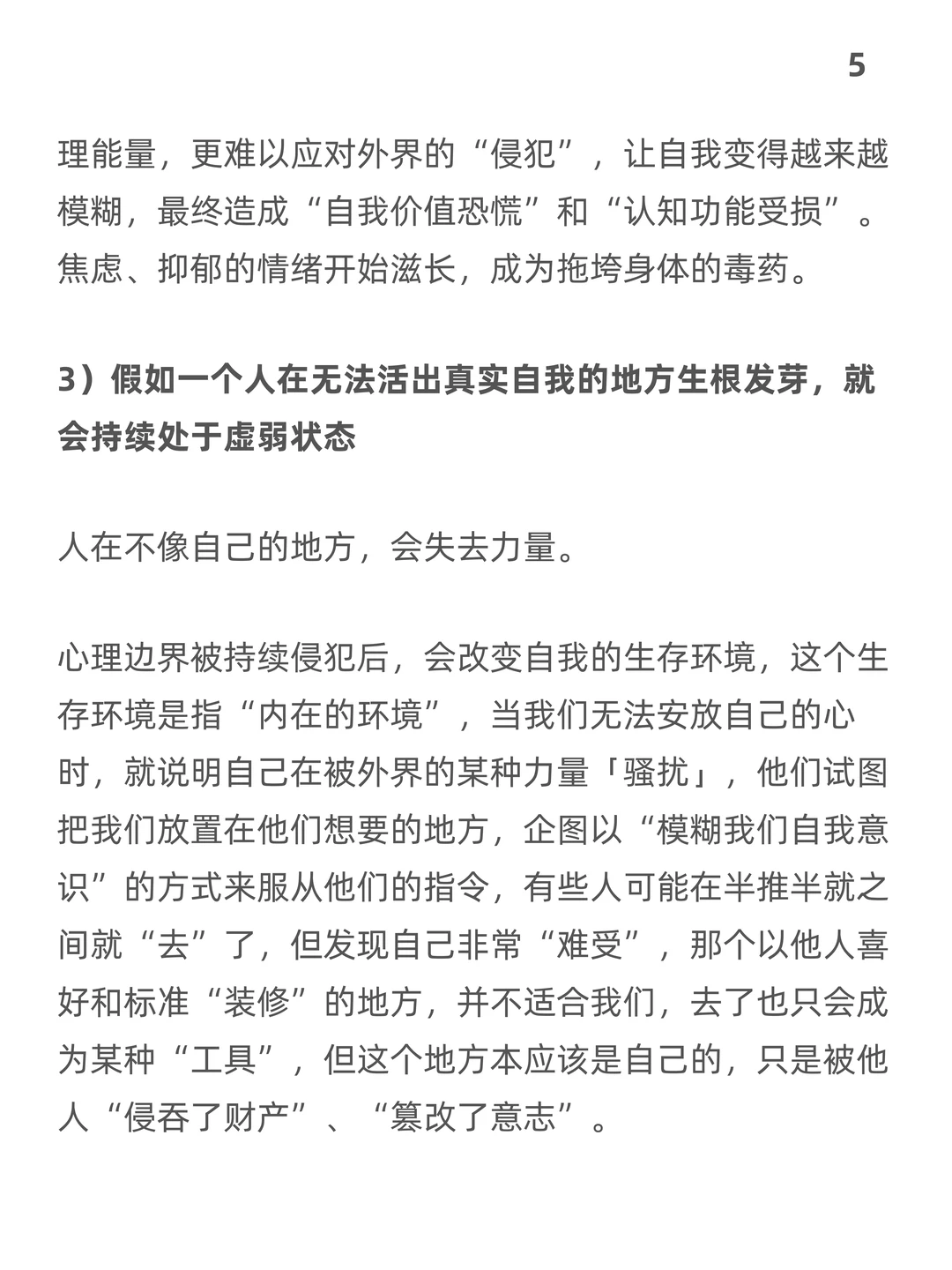 5

理能量，更难以应对外界的“侵犯”，让自我变得越来越模糊，最终造成“自我价值恐慌”和“认知功能受损”。焦虑、抑郁的情绪开始滋长，成为拖垮身体的毒药。

3）假如一个人在无法活出真实自我的地方生根发芽，就会持续处于虚弱状态

人在不像自己的地方，会失去力量。

心理边界被持续侵犯后，会改变自我的生存环境，这个生存环境是指“内在的环境”，当我们无法安放自己的心时，就说明自己在被外界的某种力量「骚扰」，他们试图把我们放置在他们想要的地方，企图以“模糊我们自我意识”的方式来服从他们的指令，有些人可能在半推半就之间就“去”了，但发现自己非常“难受”，那个以他人喜好和标准“装修”的地方，并不适合我们，去了也只会成为某种“工具”，但这个地方本应该是自己的，只是被他人“侵吞了财产”、“篡改了意志”。